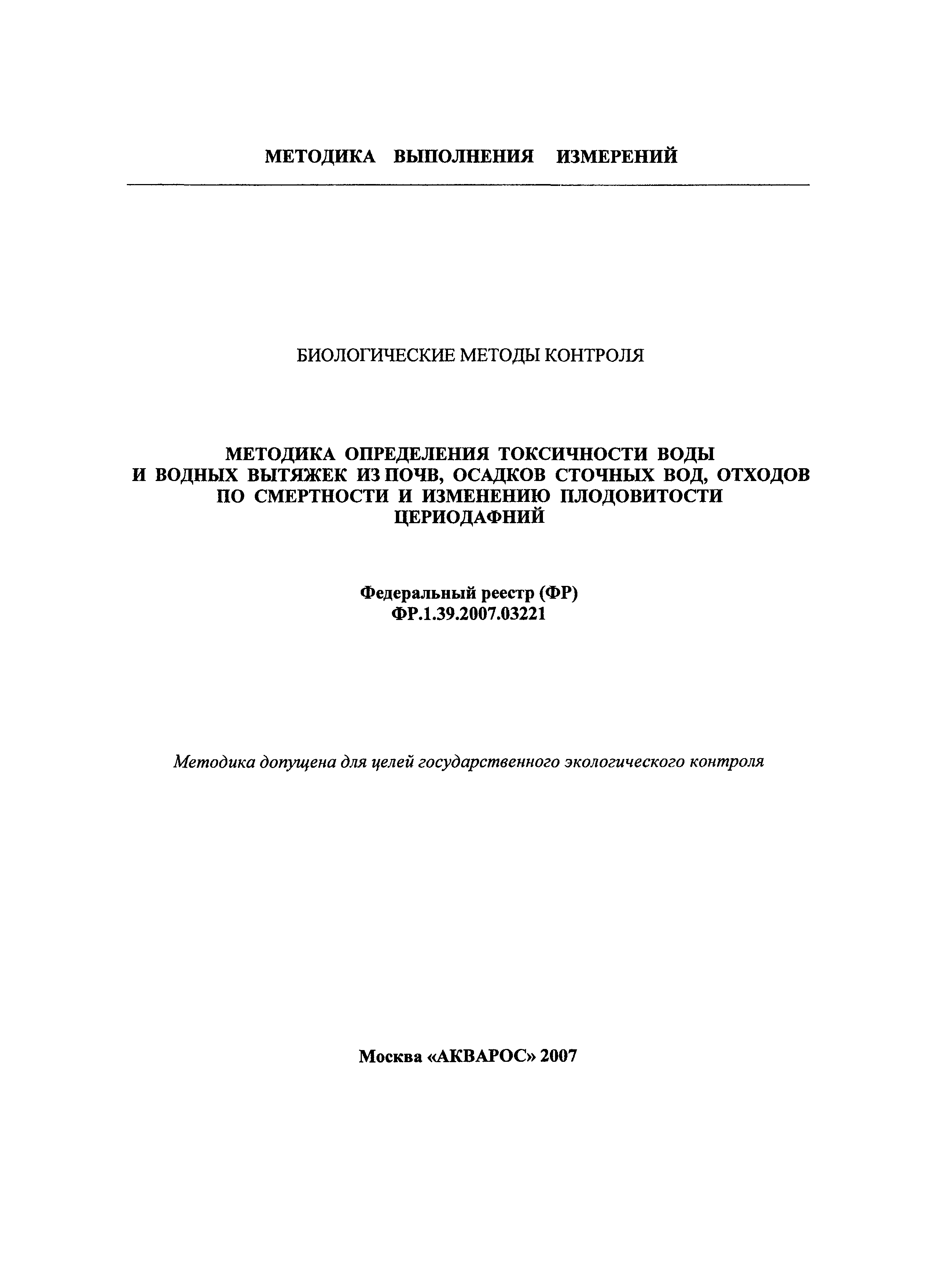 МЕТОДИКА ВЫПОЛНЕНИЯ ИЗМЕРЕНИЙ

БИОЛОГИЧЕСКИЕ МЕТОДЫ КОНТРОЛЯ

МЕТОДИКА ОПРЕДЕЛЕНИЯ ТОКСИЧНОСТИ ВОДЫ И ВОДНЫХ ВЫТЯЖЕК ИЗ ПОЧВ, ОСАДКОВ СТОЧНЫХ ВОД, ОТХОДОВ ПО СМЕРТНОСТИ И ИЗМЕНЕНИЮ ПЛОДОВИТОСТИ ЦЕРИОДАФНИЙ

Федеральный реестр (ФР)
ФР.1.39.2007.03221

Методика допущена для целей государственного экологического контроля

Москва «АКВАРОС» 2007